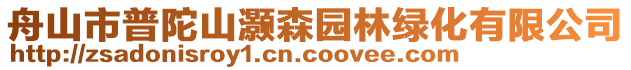 舟山市普陀山灏森园林绿化有限公司
http://zsadonisroy1.cn.coovee.com